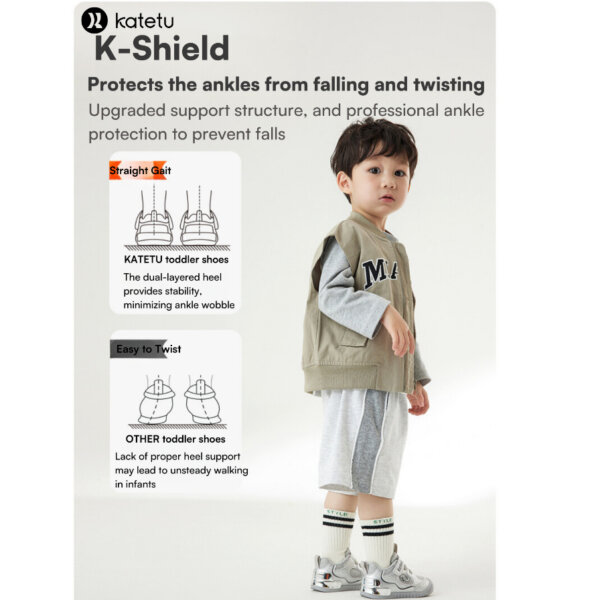 katetu

K-Shield

Protects the ankles from falling and twisting

Upgraded support structure, and professional ankle protection to prevent falls

Straight Gait

KATETU toddler shoes

The dual-layered heel provides stability, minimizing ankle wobble

Easy to Twist

OTHER toddler shoes

Lack of proper heel support may lead to unsteady walking in infants

MA

STYLE

STYLE